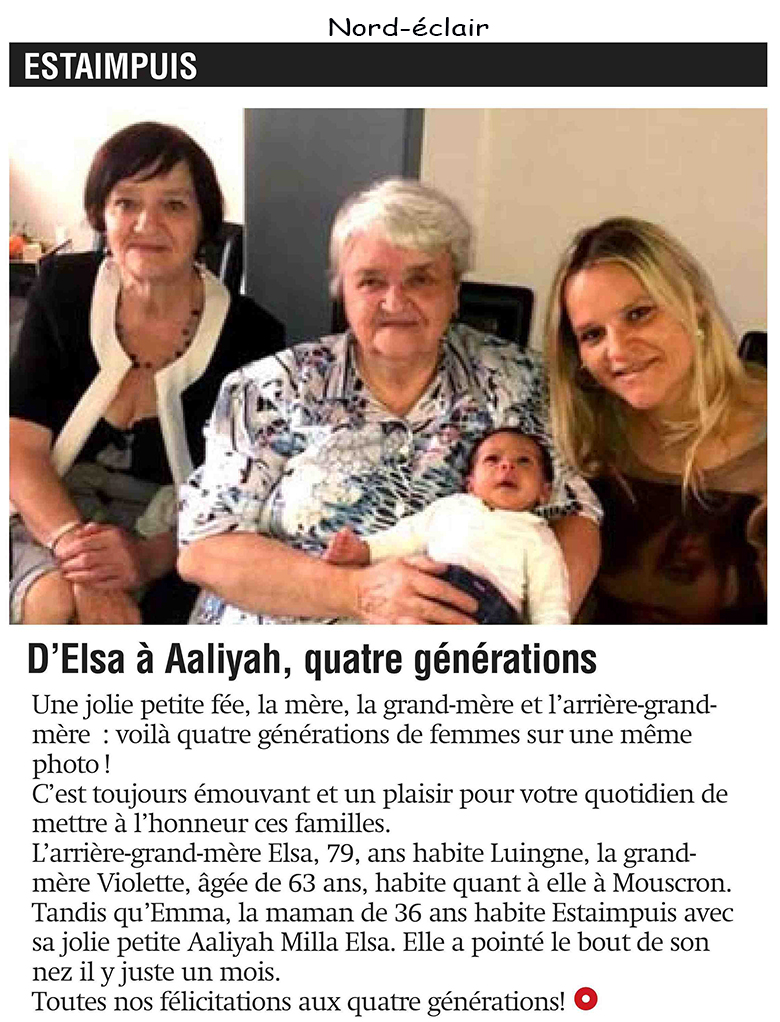 Nord-éclair

ESTAIMPUIS

D'Elsa à Aaliyah, quatre générations

Une jolie petite fée, la mère, la grand-mère et l'arrière-grand-mère : voilà quatre générations de femmes sur une même photo !
C'est toujours émouvant et un plaisir pour votre quotidien de mettre à l'honneur ces familles.
L'arrière-grand-mère Elsa, 79, ans habite Luingne, la grand-mère Violette, âgée de 63 ans, habite quant à elle à Mouscron. Tandis qu'Emma, la maman de 36 ans habite Estaimpuis avec sa jolie petite Aaliyah Milla Elsa. Elle a pointé le bout de son nez il y juste un mois.
Toutes nos félicitations aux quatre générations!